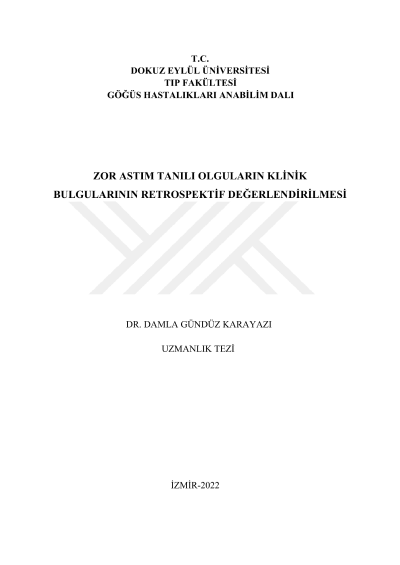 T.C.
DOKUZ EYLÜL ÜNİVERSİTESİ
TIP FAKÜLTESİ
GÖĞÜS HASTALIKLARI ANABİLİM DALI

ZOR ASTIM TANILI OLGULARIN KLİNİK
BULGULARININ RETROSPEKTİF DEĞERLENDİRİLMESİ

DR. DAMLA GÜNDÜZ KARAYAZI

UZMANLIK TEZİ

İZMİR-2022